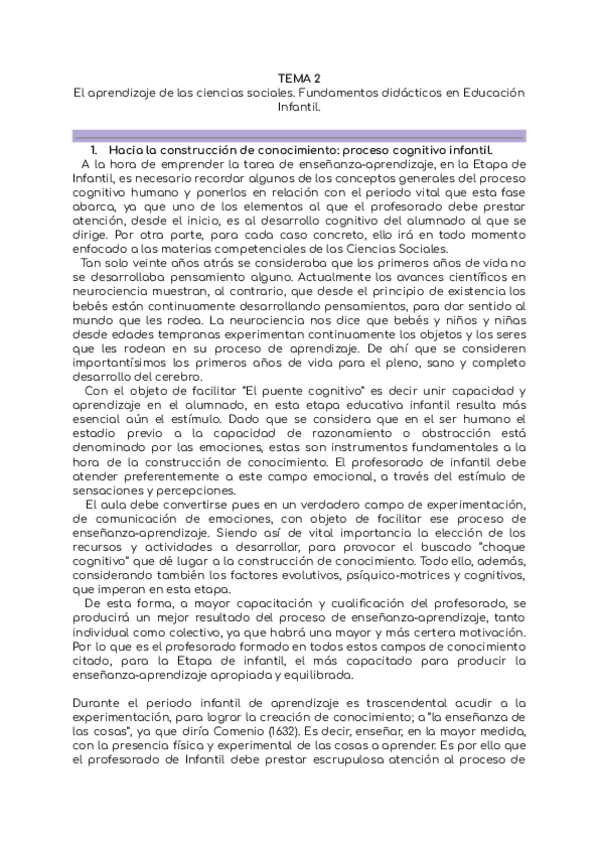 TEMA 2
El aprendizaje de las ciencias sociales. Fundamentos didácticos en Educación Infantil.

1. Hacia la construcción de conocimiento: proceso cognitivo infantil.
A la hora de emprender la tarea de enseñanza-aprendizaje, en la Etapa de Infantil, es necesario recordar algunos de los conceptos generales del proceso cognitivo humano y ponerlos en relación con el periodo vital que esta fase abarca, ya que uno de los elementos al que el profesorado debe prestar atención, desde el inicio, es al desarrollo cognitivo del alumnado al que se dirige. Por otra parte, para cada caso concreto, ello irá en todo momento enfocado a las materias competenciales de las Ciencias Sociales.
Tan solo veinte años atrás se consideraba que los primeros años de vida no se desarrollaba pensamiento alguno. Actualmente los avances científicos en neurociencia muestran, al contrario, que desde el principio de existencia los bebés están continuamente desarrollando pensamientos, para dar sentido al mundo que les rodea. La neurociencia nos dice que bebés y niños y niñas desde edades tempranas experimentan continuamente los objetos y los seres que les rodean en su proceso de aprendizaje. De ahí que se consideren importantísimos los primeros años de vida para el pleno, sano y completo desarrollo del cerebro.
Con el objeto de facilitar "El puente cognitivo" es decir unir capacidad y aprendizaje en el alumnado, en esta etapa educativa infantil resulta más esencial aún el estímulo. Dado que se considera que en el ser humano el estadio previo a la capacidad de razonamiento o abstracción está denominado por las emociones, estas son instrumentos fundamentales a la hora de la construcción de conocimiento. El profesorado de infantil debe atender preferentemente a este campo emocional, a través del estímulo de sensaciones y percepciones.
El aula debe convertirse pues en un verdadero campo de experimentación, de comunicación de emociones, con objeto de facilitar ese proceso de enseñanza-aprendizaje. Siendo así de vital importancia la elección de los recursos y actividades a desarrollar, para provocar el buscado "choque cognitivo" que dé lugar a la construcción de conocimiento. Todo ello, además, considerando también los factores evolutivos, psíquico-motrices y cognitivos, que imperan en esta etapa.
De esta forma, a mayor capacitación y cualificación del profesorado, se producirá un mejor resultado del proceso de enseñanza-aprendizaje, tanto individual como colectivo, ya que habrá una mayor y más certera motivación. Por lo que es el profesorado formado en todos estos campos de conocimiento citado, para la Etapa de infantil, el más capacitado para producir la enseñanza-aprendizaje apropiada y equilibrada.

Durante el periodo infantil de aprendizaje es trascendental acudir a la experimentación, para lograr la creación de conocimiento; a "la enseñanza de las cosas", ya que diría Comenio (1632). Es decir, enseñar, en la mayor medida, con la presencia física y experimental de las cosas a aprender. Es por ello que el profesorado de Infantil debe prestar escrupulosa atención al proceso de